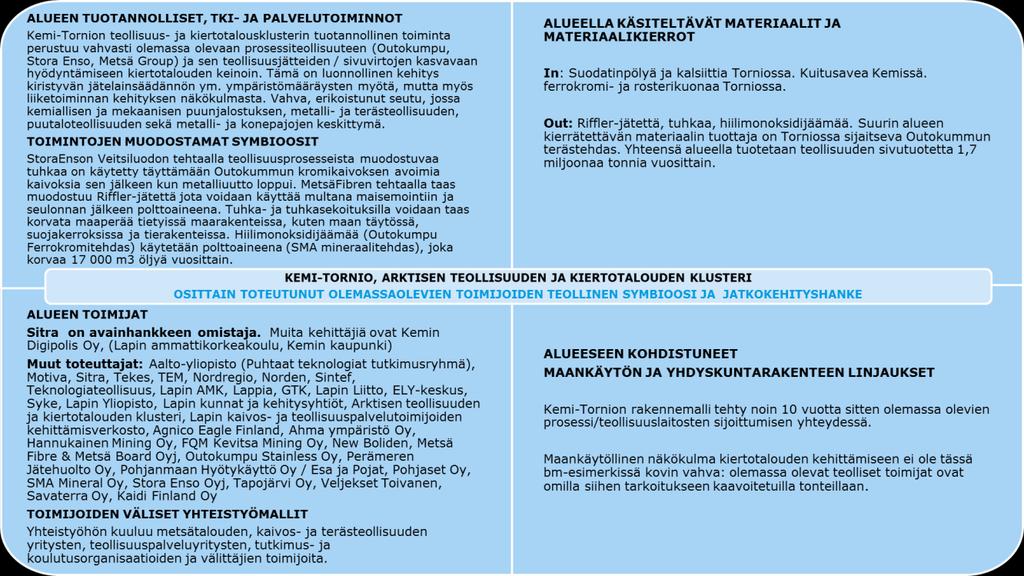 ALUEEN TUOTANNOLLISET, TKI- JA PALVELUTOIMINNOT

Kemi-Tornion teollisuus- ja kiertotalousklusterin tuotannollinen toiminta perustuu vahvasti olemassa olevaan prosessiteollisuuteen (Outokumpu, Stora Enso, Metsä Group) ja sen teollisuusjätteiden / sivuvirtojen kasvavaan hyödyntämiseen kiertotalouden keinoin. Tämä on luonnollinen kehitys kiristyvän jätelainsäädännön ym. ympäristömääräysten myötä, mutta myös liiketoiminnan kehityksen näkökulmasta. Vahva, erikoistunut seutu, jossa kemiallisen ja mekaanisen puunjalostuksen, metalli- ja terästeollisuuden, puutaloteollisuuden sekä metalli- ja konepajojen keskittymä.

TOIMINTOJEN MUODOSTAMAT SYMBIOOSIT

StoraEnson Veitsiluodon tehtaalla teollisuusprosesseista muodostuvaa tuhkaa on käytetty täyttämään Outokummun kromikaivoksen avoimia kaivoksia sen jälkeen kun metalliuutto loppui. MetsäFibren tehtaalla taas muodostuu Riffler-jätettä jota voidaan käyttää multana maisemointiin ja seulonnan jälkeen polttoaineena. Tuhka- ja tuhkasekoituksilla voidaan taas korvata maaperää tietyissä maarakenteissa, kuten maan täytössä, suojakerroksissa ja tierakenteissa. Hiilimonoksidijäämää (Outokumpu Ferrokromitehdas) käytetään polttoaineena (SMA mineraalitehdas), joka korvaa 17 000 m3 öljyä vuosittain.

ALUEELLA KÄSITELTÄVÄT MATERIAALIT JA MATERIAALIKIERROT

In: Suodatinpölyä ja kalsiittia Torniossa. Kuitusavea Kemissä. ferrokromi- ja rosterikuonaa Torniossa.

Out: Riffler-jätettä, tuhkaa, hiilimonoksidijäämää. Suurin alueen kierrätettävän materiaalin tuottaja on Torniossa sijaitseva Outokummun terästehdas. Yhteensä alueella tuotetaan teollisuuden sivutuotetta 1,7 miljoonaa tonnia vuosittain.

KEMI-TORNIO, ARKTISEN TEOLLISUUDEN JA KIERTOTALOUDEN KLUSTERI
OSITTAIN TOTEUTUNUT OLEMASSAOLEVIEN TOIMIJOIDEN TEOLLINEN SYMBIOOSI JA JATKOKEHITYSHANKE

ALUEEN TOIMIJAT

Sitra on avainhankkeen omistaja. Muita kehittäjiä ovat Kemin Digipolis Oy, (Lapin ammattikorkeakoulu, Kemin kaupunki)

Muut toteuttajat: Aalto-yliopisto (Puhtaat teknologiat tutkimusryhmä), Motiva, Sitra, Tekes, TEM, Nordregio, Norden, Sintef, Teknologiateollisuus, Lapin AMK, Lappia, GTK, Lapin Liitto, ELY-keskus, Syke, Lapin Yliopisto, Lapin kunnat ja kehitysyhtiöt, Arktisen teollisuuden ja kiertotalouden klusteri, Lapin kaivos- ja teollisuuspalvelutoimijoiden kehittämisverkosto, Agnico Eagle Finland, Ahma ympäristö Oy, Hannukainen Mining Oy, FQM Kevitsa Mining Oy, New Boliden, Metsä Fibre & Metsä Board Oyj, Outokumpu Stainless Oy, Perämeren Jätehuolto Oy, Pohjanmaan Hyötykäyttö Oy / Esa ja Pojat, Pohjaset Oy, SMA Mineral Oy, Stora Enso Oyj, Tapojärvi Oy, Veljekset Toivanen, Savaterra Oy, Kaidi Finland Oy

TOIMIJOIDEN VÄLISET YHTEISTYÖMALLIT

Yhteistyöhön kuuluu metsätalouden, kaivos- ja terästeollisuuden yritysten, teollisuuspalveluyritysten, tutkimus- ja koulutusorganisaatioiden ja välittäjien toimijoita.

ALUEESEEN KOHDISTUNEET
MAANKÄYTÖN JA YHDYSKUNTARAKENTEEN LINJAUKSET

Kemi-Tornion rakennemalli tehty noin 10 vuotta sitten olemassa olevien prosessi/teollisuuslaitosten sijoittumisen yhteydessä.

Maankäytöllinen näkökulma kiertotalouden kehittämiseen ei ole tässä bm-esimerkissä kovin vahva: olemassa olevat teolliset toimijat ovat omilla siihen tarkoitukseen kaavoitetuilla tonteillaan.